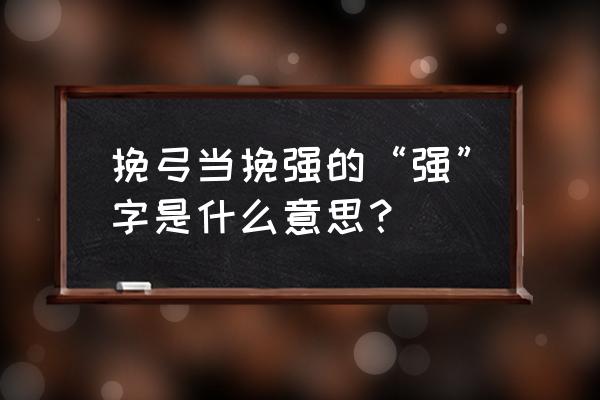 挽弓当挽强的“强”字是什么意思？